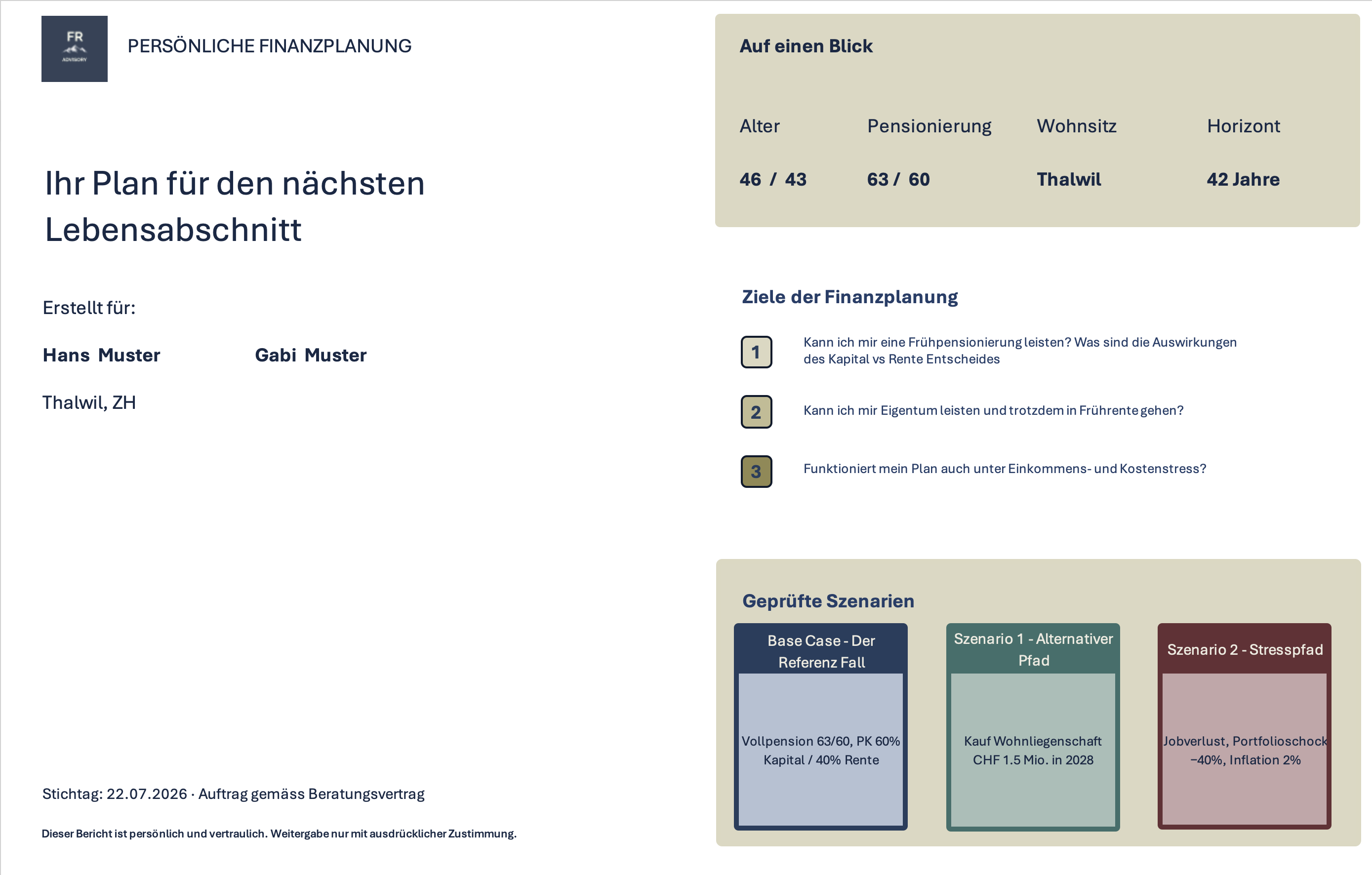 FR
ADVISORY

PERSÖNLICHE FINANZPLANUNG

Ihr Plan für den nächsten Lebensabschnitt

Erstellt für:

Hans Muster

Gabi Muster

Thalwil, ZH

Stichtag: 22.07.2026 · Auftrag gemäss Beratungsvertrag

Dieser Bericht ist persönlich und vertraulich. Weitergabe nur mit ausdrücklicher Zustimmung.

Auf einen Blick

| Alter | Pensionierung | Wohnsitz | Horizont |
|---|---|---|---|
| 46 / 43 | 63 / 60 | Thalwil | 42 Jahre |

Ziele der Finanzplanung

1 Kann ich mir eine Frühpensionierung leisten? Was sind die Auswirkungen des Kapital vs Rente Entscheides

2 Kann ich mir Eigentum leisten und trotzdem in Frührente gehen?

3 Funktioniert mein Plan auch unter Einkommens- und Kostenstress?

Geprüfte Szenarien

Base Case - Der Referenz Fall

Vollpension 63/60, PK 60% Kapital / 40% Rente

Szenario 1 - Alternativer Pfad

Kauf Wohnliegenschaft CHF 1.5 Mio. in 2028

Szenario 2 - Stresspfad

Jobverlust, Portfolioschock −40%, Inflation 2%